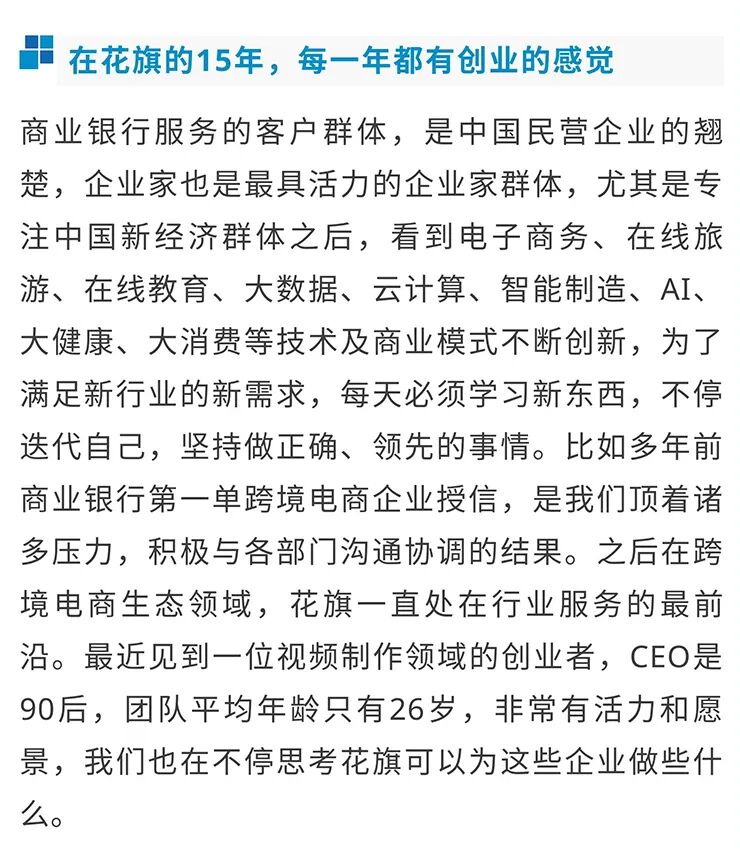 在花旗的15年，每一年都有创业的感觉

商业银行服务的客户群体，是中国民营企业的翘楚，企业家也是最具活力的企业家群体，尤其是专注中国新经济群体之后，看到电子商务、在线旅游、在线教育、大数据、云计算、智能制造、AI、大健康、大消费等技术及商业模式不断创新，为了满足新行业的新需求，每天必须学习新东西，不停迭代自己，坚持做正确、领先的事情。比如多年前商业银行第一单跨境电商企业授信，是我们顶着诸多压力，积极与各部门沟通协调的结果。之后在跨境电商生态领域，花旗一直处在行业服务的最前沿。最近见到一位视频制作领域的创业者，CEO是90后，团队平均年龄只有26岁，非常有活力和愿景，我们也在不停思考花旗可以为这些企业做些什么。